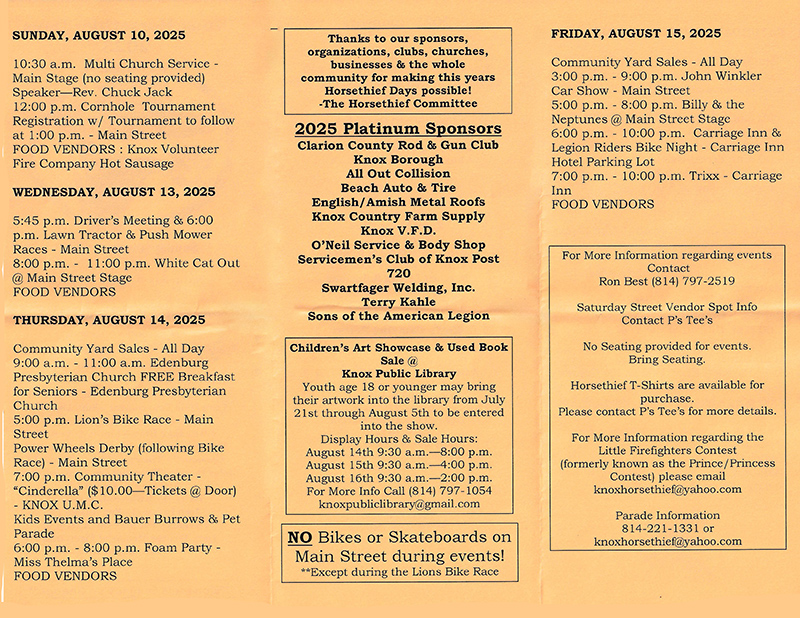 SUNDAY, AUGUST 10, 2025

10:30 a.m. Multi Church Service - Main Stage (no seating provided) Speaker—Rev. Chuck Jack
12:00 p.m. Cornhole Tournament Registration w/ Tournament to follow at 1:00 p.m. - Main Street
FOOD VENDORS : Knox Volunteer Fire Company Hot Sausage

WEDNESDAY, AUGUST 13, 2025

5:45 p.m. Driver's Meeting & 6:00 p.m. Lawn Tractor & Push Mower Races - Main Street
8:00 p.m. - 11:00 p.m. White Cat Out @ Main Street Stage
FOOD VENDORS

THURSDAY, AUGUST 14, 2025

Community Yard Sales - All Day
9:00 a.m. - 11:00 a.m. Edenburg Presbyterian Church FREE Breakfast for Seniors - Edenburg Presbyterian Church
5:00 p.m. Lion's Bike Race - Main Street
Power Wheels Derby (following Bike Race) - Main Street
7:00 p.m. Community Theater - "Cinderella" ($10.00—Tickets @ Door) - KNOX U.M.C.
Kids Events and Bauer Burrows & Pet Parade
6:00 p.m. - 8:00 p.m. Foam Party - Miss Thelma's Place
FOOD VENDORS

Thanks to our sponsors, organizations, clubs, churches, businesses & the whole community for making this years Horsethief Days possible!
-The Horsethief Committee

2025 Platinum Sponsors
Clarion County Rod & Gun Club
Knox Borough
All Out Collision
Beach Auto & Tire
English/Amish Metal Roofs
Knox Country Farm Supply
Knox V.F.D.
O'Neil Service & Body Shop
Servicemen's Club of Knox Post 720
Swartfager Welding, Inc.
Terry Kahle
Sons of the American Legion

Children's Art Showcase & Used Book Sale @
Knox Public Library
Youth age 18 or younger may bring their artwork into the library from July 21st through August 5th to be entered into the show.
Display Hours & Sale Hours:
August 14th 9:30 a.m.—8:00 p.m.
August 15th 9:30 a.m.—4:00 p.m.
August 16th 9:30 a.m.—2:00 p.m.
For More Info Call (814) 797-1054
knoxpubliclibrary@gmail.com

NO Bikes or Skateboards on Main Street during events!
**Except during the Lions Bike Race

FRIDAY, AUGUST 15, 2025

Community Yard Sales - All Day
3:00 p.m. - 9:00 p.m. John Winkler Car Show - Main Street
5:00 p.m. - 8:00 p.m. Billy & the Neptunes @ Main Street Stage
6:00 p.m. - 10:00 p.m. Carriage Inn & Legion Riders Bike Night - Carriage Inn Hotel Parking Lot
7:00 p.m. - 10:00 p.m. Trixx - Carriage Inn
FOOD VENDORS

For More Information regarding events Contact
Ron Best (814) 797-2519

Saturday Street Vendor Spot Info
Contact P's Tee's

No Seating provided for events.
Bring Seating.

Horsethief T-Shirts are available for purchase.
Please contact P's Tee's for more details.

For More Information regarding the Little Firefighters Contest (formerly known as the Prince/Princess Contest) please email
knoxhorsethief@yahoo.com

Parade Information
814-221-1331 or
knoxhorsethief@yahoo.com